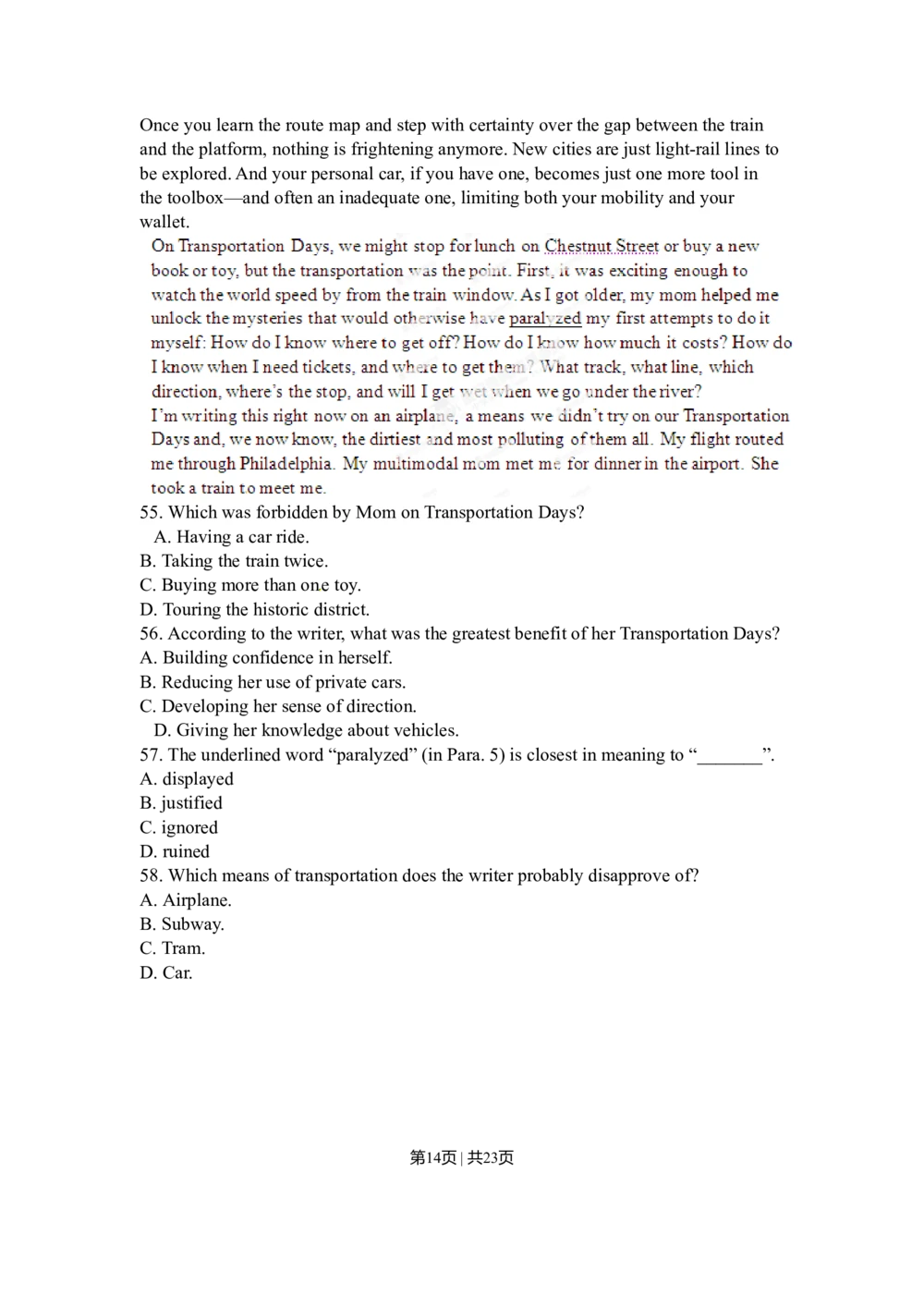 Once you learn the route map and step with certainty over the gap between the train and the platform, nothing is frightening anymore. New cities are just light-rail lines to be explored. And your personal car, if you have one, becomes just one more tool in the toolbox—and often an inadequate one, limiting both your mobility and your wallet.

On Transportation Days, we might stop for lunch on Chestnut Street or buy a new book or toy, but the transportation was the point. First, it was exciting enough to watch the world speed by from the train window. As I got older, my mom helped me unlock the mysteries that would otherwise have paralyzed my first attempts to do it myself: How do I know where to get off? How do I know how much it costs? How do I know when I need tickets, and where to get them? What track, what line, which direction, where's the stop, and will I get wet when we go under the river?

I'm writing this right now on an airplane, a means we didn't try on our Transportation Days and, we now know, the dirtiest and most polluting of them all. My flight routed me through Philadelphia. My multimodal mom met me for dinner in the airport. She took a train to meet me.

55. Which was forbidden by Mom on Transportation Days?
A. Having a car ride.
B. Taking the train twice.
C. Buying more than one toy.
D. Touring the historic district.
56. According to the writer, what was the greatest benefit of her Transportation Days?
A. Building confidence in herself.
B. Reducing her use of private cars.
C. Developing her sense of direction.
D. Giving her knowledge about vehicles.
57. The underlined word "paralyzed" (in Para. 5) is closest in meaning to "____".
A. displayed
B. justified
C. ignored
D. ruined
58. Which means of transportation does the writer probably disapprove of?
A. Airplane.
B. Subway.
C. Tram.
D. Car.

第14页 | 共23页